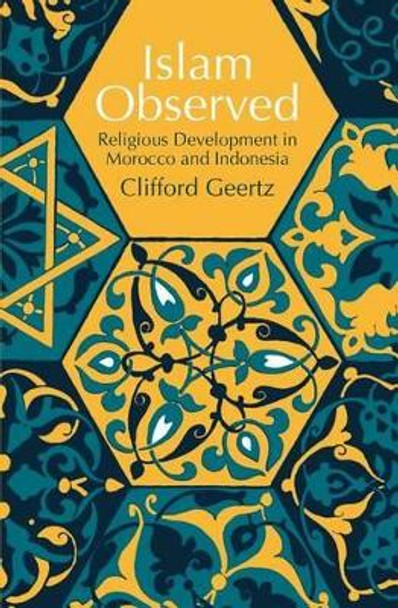 Islam Observed

Religious Development in Morocco and Indonesia

Clifford Geertz